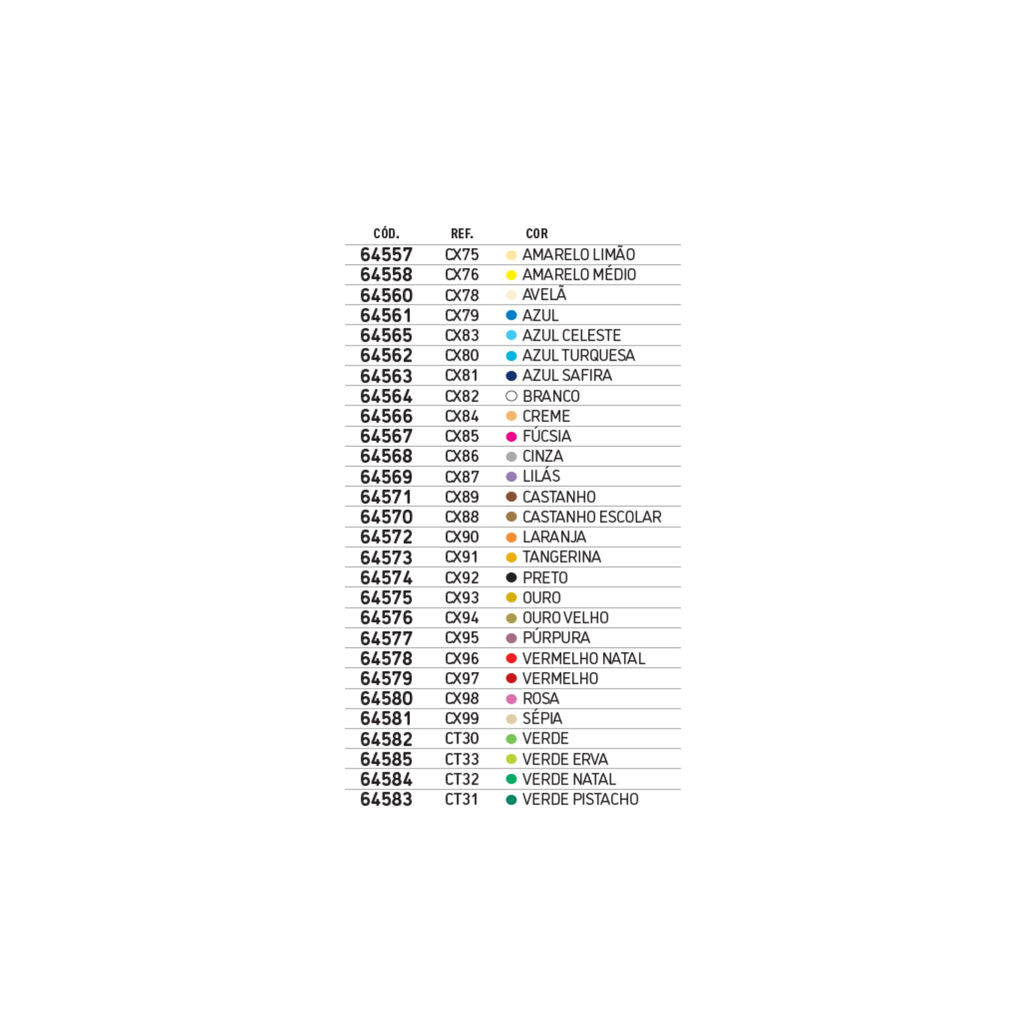 | CÓD. | REF. | COR |
|---|---|---|
| 64557 | CX75 | AMARELO LIMÃO |
| 64558 | CX76 | AMARELO MÉDIO |
| 64560 | CX78 | AVELÃ |
| 64561 | CX79 | AZUL |
| 64565 | CX83 | AZUL CELESTE |
| 64562 | CX80 | AZUL TURQUESA |
| 64563 | CX81 | AZUL SAFIRA |
| 64564 | CX82 | BRANCO |
| 64566 | CX84 | CREME |
| 64567 | CX85 | FÚCSIA |
| 64568 | CX86 | CINZA |
| 64569 | CX87 | LILÁS |
| 64571 | CX89 | CASTANHO |
| 64570 | CX88 | CASTANHO ESCOLAR |
| 64572 | CX90 | LARANJA |
| 64573 | CX91 | TANGERINA |
| 64574 | CX92 | PRETO |
| 64575 | CX93 | OURO |
| 64576 | CX94 | OURO VELHO |
| 64577 | CX95 | PÚRPURA |
| 64578 | CX96 | VERMELHO NATAL |
| 64579 | CX97 | VERMELHO |
| 64580 | CX98 | ROSA |
| 64581 | CX99 | SÉPIA |
| 64582 | CT30 | VERDE |
| 64585 | CT33 | VERDE ERVA |
| 64584 | CT32 | VERDE NATAL |
| 64583 | CT31 | VERDE PISTACHO |